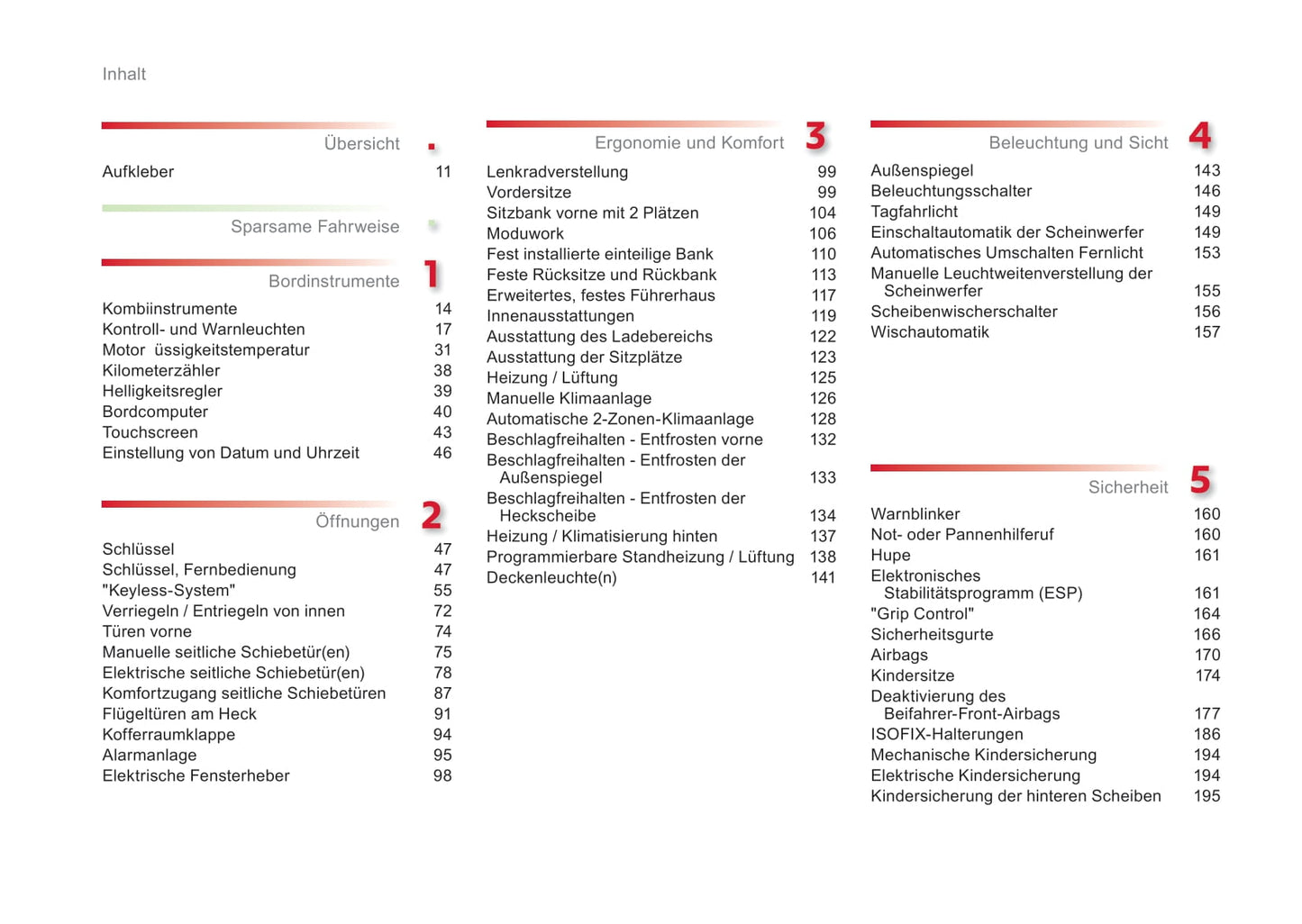 Inhalt

Übersicht .

Aufkleber 11

Sparsame Fahrweise

Bordinstrumente 1

Kombiinstrumente 14
Kontroll- und Warnleuchten 17
Motor üssigkeitstemperatur 31
Kilometerzähler 38
Helligkeitsregler 39
Bordcomputer 40
Touchscreen 43
Einstellung von Datum und Uhrzeit 46

Öffnungen 2

Schlüssel 47
Schlüssel, Fernbedienung 47
"Keyless-System" 55
Verriegeln / Entriegeln von innen 72
Türen vorne 74
Manuelle seitliche Schiebetür(en) 75
Elektrische seitliche Schiebetür(en) 78
Komfortzugang seitliche Schiebetüren 87
Flügeltüren am Heck 91
Kofferraumklappe 94
Alarmanlage 95
Elektrische Fensterheber 98

Ergonomie und Komfort 3

Lenkradverstellung 99
Vordersitze 99
Sitzbank vorne mit 2 Plätzen 104
Moduwork 106
Fest installierte einteilige Bank 110
Feste Rücksitze und Rückbank 113
Erweitertes, festes Führerhaus 117
Innenausstattungen 119
Ausstattung des Ladebereichs 122
Ausstattung der Sitzplätze 123
Heizung / Lüftung 125
Manuelle Klimaanlage 126
Automatische 2-Zonen-Klimaanlage 128
Beschlagfreihalten - Entfrosten vorne 132
Beschlagfreihalten - Entfrosten der Außenspiegel 133
Beschlagfreihalten - Entfrosten der Heckscheibe 134
Heizung / Klimatisierung hinten 137
Programmierbare Standheizung / Lüftung 138
Deckenleuchte(n) 141

Beleuchtung und Sicht 4

Außenspiegel 143
Beleuchtungsschalter 146
Tagfahrlicht 149
Einschaltautomatik der Scheinwerfer 149
Automatisches Umschalten Fernlicht 153
Manuelle Leuchtweitenverstellung der Scheinwerfer 155
Scheibenwischerschalter 156
Wischautomatik 157

Sicherheit 5

Warnblinker 160
Not- oder Pannenhilferuf 160
Hupe 161
Elektronisches Stabilitätsprogramm (ESP) 161
"Grip Control" 164
Sicherheitsgurte 166
Airbags 170
Kindersitze 174
Deaktivierung des Beifahrer-Front-Airbags 177
ISOFIX-Halterungen 186
Mechanische Kindersicherung 194
Elektrische Kindersicherung 194
Kindersicherung der hinteren Scheiben 195